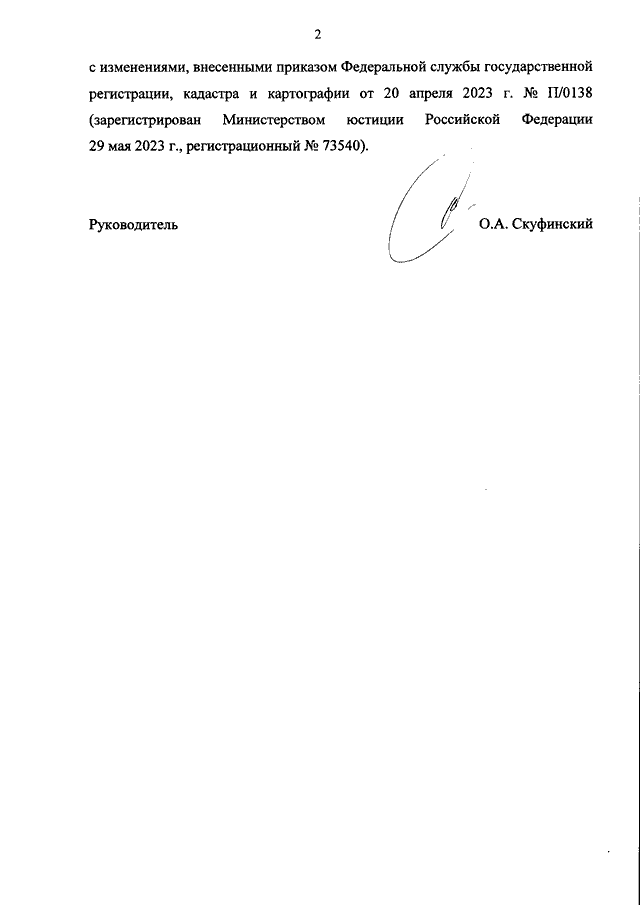 2

с изменениями, внесенными приказом Федеральной службы государственной регистрации, кадастра и картографии от 20 апреля 2023 г. № П/0138 (зарегистрирован Министерством юстиции Российской Федерации 29 мая 2023 г., регистрационный № 73540).

Руководитель

О.А. Скуфинский